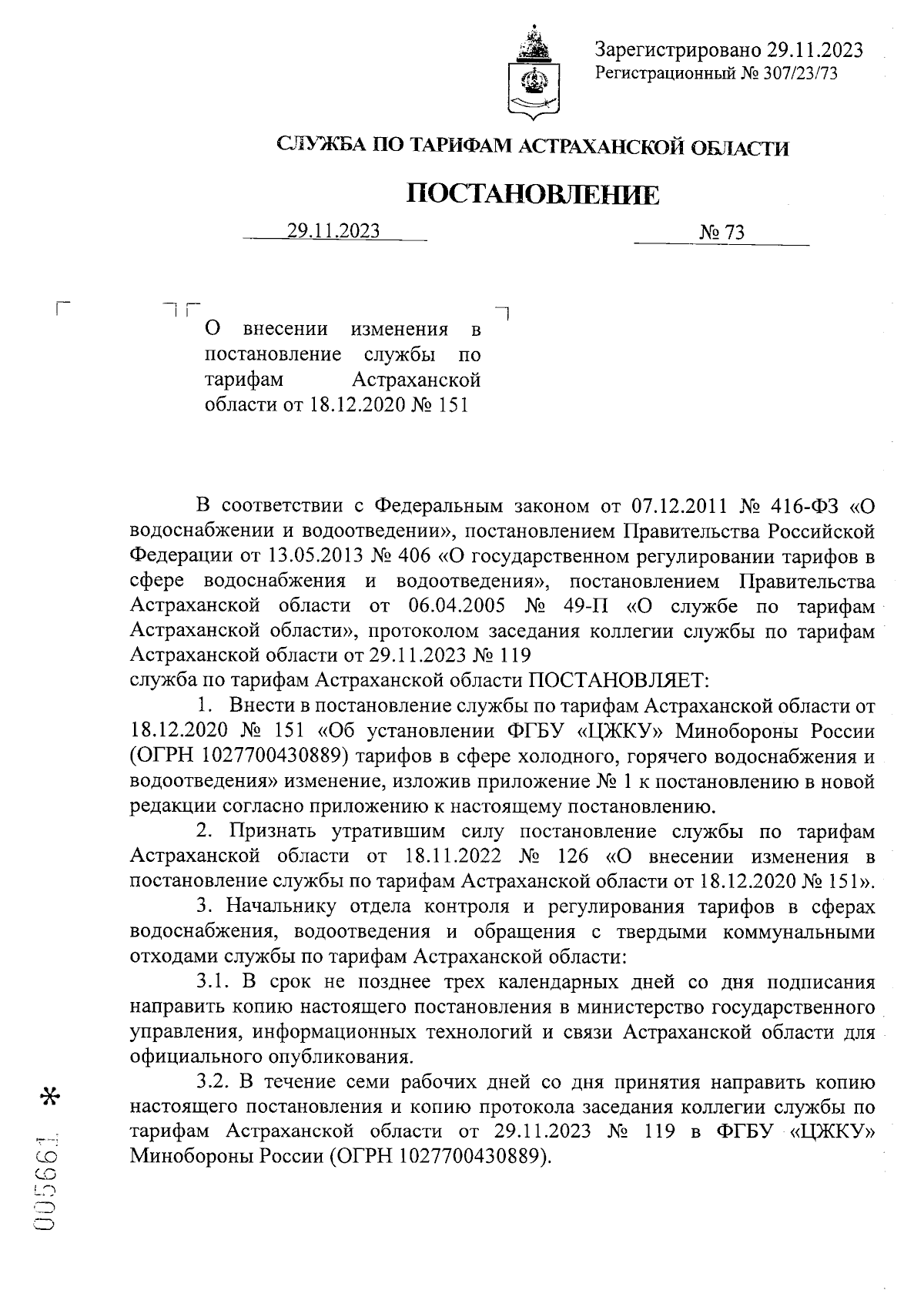 Зарегистрировано 29.11.2023
Регистрационный № 307/23/73

СЛУЖБА ПО ТАРИФАМ АСТРАХАНСКОЙ ОБЛАСТИ

ПОСТАНОВЛЕНИЕ

29.11.2023 № 73

О внесении изменения в постановление службы по тарифам Астраханской области от 18.12.2020 № 151

В соответствии с Федеральным законом от 07.12.2011 № 416-ФЗ «О водоснабжении и водоотведении», постановлением Правительства Российской Федерации от 13.05.2013 № 406 «О государственном регулировании тарифов в сфере водоснабжения и водоотведения», постановлением Правительства Астраханской области от 06.04.2005 № 49-П «О службе по тарифам Астраханской области», протоколом заседания коллегии службы по тарифам Астраханской области от 29.11.2023 № 119
служба по тарифам Астраханской области ПОСТАНОВЛЯЕТ:

1. Внести в постановление службы по тарифам Астраханской области от 18.12.2020 № 151 «Об установлении ФГБУ «ЦЖКУ» Минобороны России (ОГРН 1027700430889) тарифов в сфере холодного, горячего водоснабжения и водоотведения» изменение, изложив приложение № 1 к постановлению в новой редакции согласно приложению к настоящему постановлению.

2. Признать утратившим силу постановление службы по тарифам Астраханской области от 18.11.2022 № 126 «О внесении изменения в постановление службы по тарифам Астраханской области от 18.12.2020 № 151».

3. Начальнику отдела контроля и регулирования тарифов в сферах водоснабжения, водоотведения и обращения с твердыми коммунальными отходами службы по тарифам Астраханской области:

3.1. В срок не позднее трех календарных дней со дня подписания направить копию настоящего постановления в министерство государственного управления, информационных технологий и связи Астраханской области для официального опубликования.

3.2. В течение семи рабочих дней со дня принятия направить копию настоящего постановления и копию протокола заседания коллегии службы по тарифам Астраханской области от 29.11.2023 № 119 в ФГБУ «ЦЖКУ» Минобороны России (ОГРН 1027700430889).

005661 *